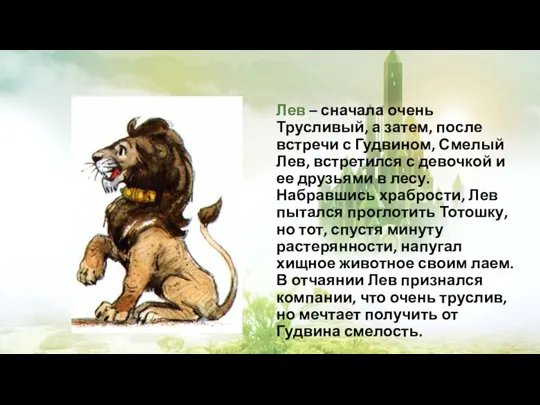 Лев – сначала очень Трусливый, а затем, после встречи с Гудвином, Смелый Лев, встретился с девочкой и ее друзьями в лесу. Набравшись храбрости, Лев пытался проглотить Тотошку, но тот, спустя минуту растерянности, напугал хищное животное своим лаем. В отчаянии Лев признался компании, что очень труслив, но мечтает получить от Гудвина смелость.